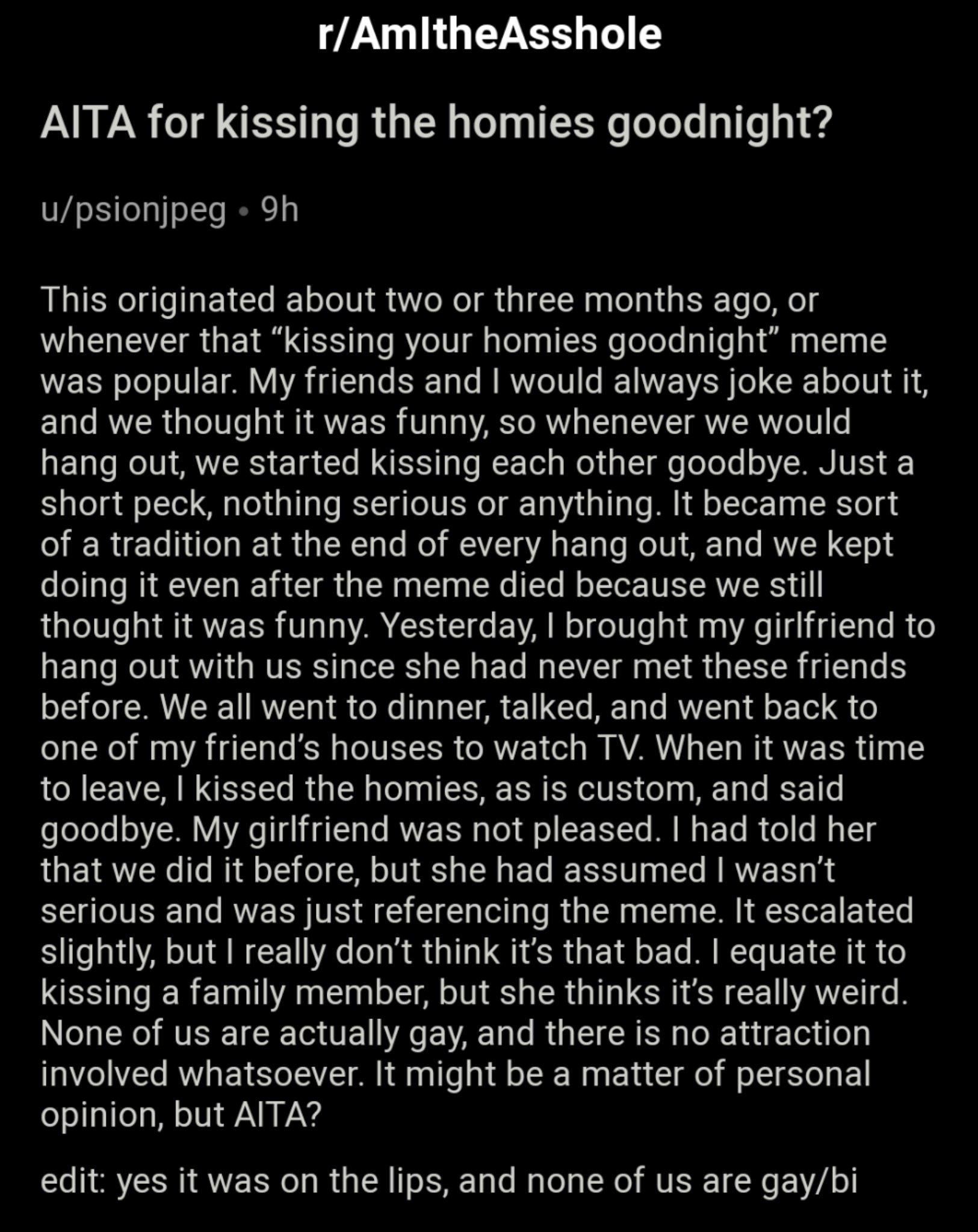 r/AmItheAsshole

AITA for kissing the homies goodnight?

u/psionjpeg • 9h

This originated about two or three months ago, or whenever that “kissing your homies goodnight” meme was popular. My friends and I would always joke about it, and we thought it was funny, so whenever we would hang out, we started kissing each other goodbye. Just a short peck, nothing serious or anything. It became sort of a tradition at the end of every hang out, and we kept doing it even after the meme died because we still thought it was funny. Yesterday, I brought my girlfriend to hang out with us since she had never met these friends before. We all went to dinner, talked, and went back to one of my friend’s houses to watch TV. When it was time to leave, I kissed the homies, as is custom, and said goodbye. My girlfriend was not pleased. I had told her that we did it before, but she had assumed I wasn’t serious and was just referencing the meme. It escalated slightly, but I really don’t think it’s that bad. I equate it to kissing a family member, but she thinks it’s really weird. None of us are actually gay, and there is no attraction involved whatsoever. It might be a matter of personal opinion, but AITA?

edit: yes it was on the lips, and none of us are gay/bi